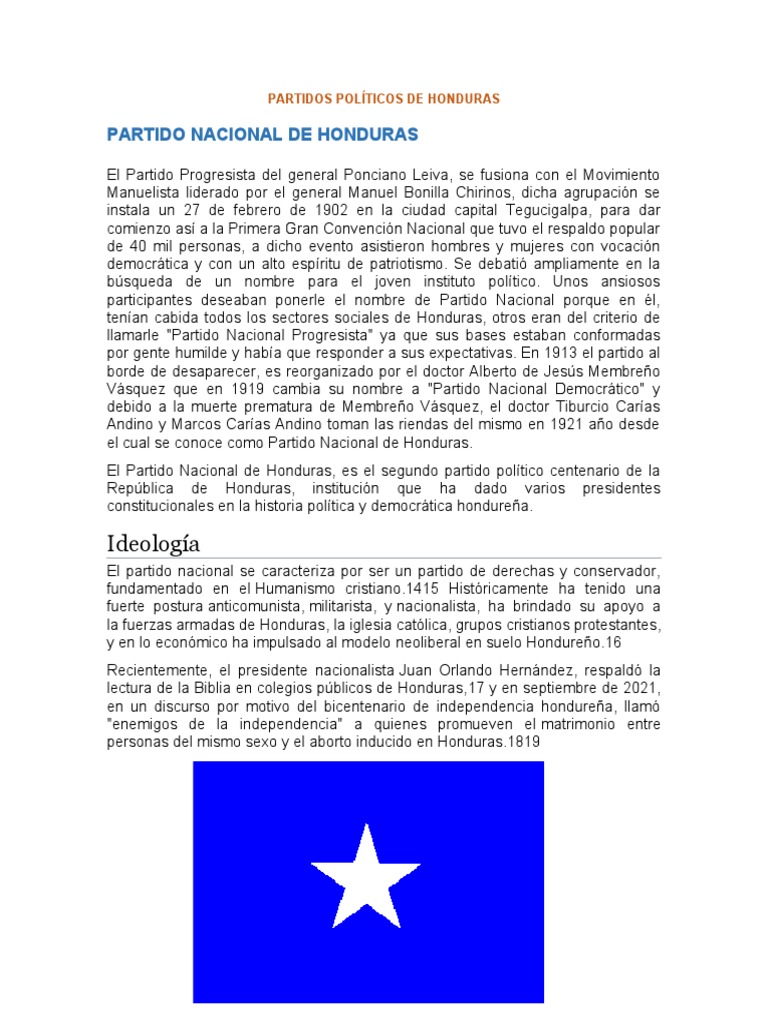 PARTIDOS POLÍTICOS DE HONDURAS

PARTIDO NACIONAL DE HONDURAS

El Partido Progresista del general Ponciano Leiva, se fusiona con el Movimiento Manuelista liderado por el general Manuel Bonilla Chirinos, dicha agrupación se instala un 27 de febrero de 1902 en la ciudad capital Tegucigalpa, para dar comienzo así a la Primera Gran Convención Nacional que tuvo el respaldo popular de 40 mil personas, a dicho evento asistieron hombres y mujeres con vocación democrática y con un alto espíritu de patriotismo. Se debatió ampliamente en la búsqueda de un nombre para el joven instituto político. Unos ansiosos participantes deseaban ponerle el nombre de Partido Nacional porque en él, tenían cabida todos los sectores sociales de Honduras, otros eran del criterio de llamarle "Partido Nacional Progresista" ya que sus bases estaban conformadas por gente humilde y había que responder a sus expectativas. En 1913 el partido al borde de desaparecer, es reorganizado por el doctor Alberto de Jesús Membreño Vásquez que en 1919 cambia su nombre a "Partido Nacional Democrático" y debido a la muerte prematura de Membreño Vásquez, el doctor Tiburcio Carías Andino y Marcos Carías Andino toman las riendas del mismo en 1921 año desde el cual se conoce como Partido Nacional de Honduras.

El Partido Nacional de Honduras, es el segundo partido político centenario de la República de Honduras, institución que ha dado varios presidentes constitucionales en la historia política y democrática hondureña.

Ideología

El partido nacional se caracteriza por ser un partido de derechas y conservador, fundamentado en el Humanismo cristiano.1415 Históricamente ha tenido una fuerte postura anticomunista, militarista, y nacionalista, ha brindado su apoyo a la fuerzas armadas de Honduras, la iglesia católica, grupos cristianos protestantes, y en lo económico ha impulsado al modelo neoliberal en suelo Hondureño.16

Recientemente, el presidente nacionalista Juan Orlando Hernández, respaldó la lectura de la Biblia en colegios públicos de Honduras,17 y en septiembre de 2021, en un discurso por motivo del bicentenario de independencia hondureña, llamó "enemigos de la independencia" a quienes promueven el matrimonio entre personas del mismo sexo y el aborto inducido en Honduras.1819